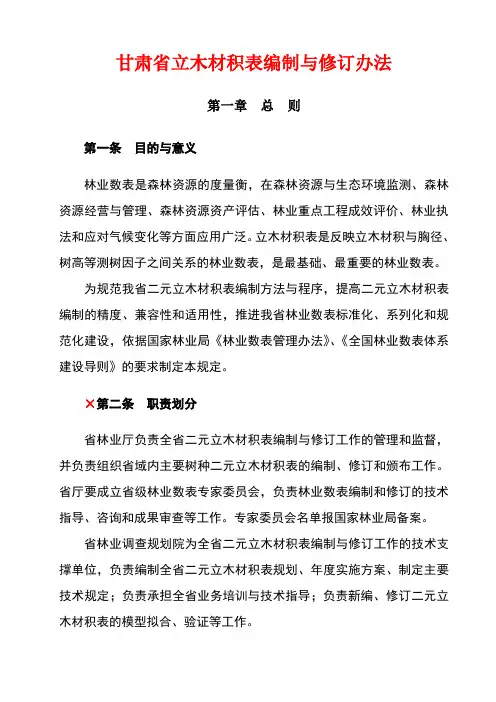 甘肃省立木材积表编制与修订办法

第一章　总　则

第一条　目的与意义

林业数表是森林资源的度量衡，在森林资源与生态环境监测、森林资源经营与管理、森林资源资产评估、林业重点工程成效评价、林业执法和应对气候变化等方面应用广泛。立木材积表是反映立木材积与胸径、树高等测树因子之间关系的林业数表，是最基础、最重要的林业数表。

为规范我省二元立木材积表编制方法与程序，提高二元立木材积表编制的精度、兼容性和适用性，推进我省林业数表标准化、系列化和规范化建设，依据国家林业局《林业数表管理办法》、《全国林业数表体系建设导则》的要求制定本规定。

×第二条　职责划分

省林业厅负责全省二元立木材积表编制与修订工作的管理和监督，并负责组织省域内主要树种二元立木材积表的编制、修订和颁布工作。省厅要成立省级林业数表专家委员会，负责林业数表编制和修订的技术指导、咨询和成果审查等工作。专家委员会名单报国家林业局备案。

省林业调查规划院为全省二元立木材积表编制与修订工作的技术支撑单位，负责编制全省二元立木材积表规划、年度实施方案、制定主要技术规定；负责承担全省业务培训与技术指导；负责新编、修订二元立木材积表的模型拟合、验证等工作。